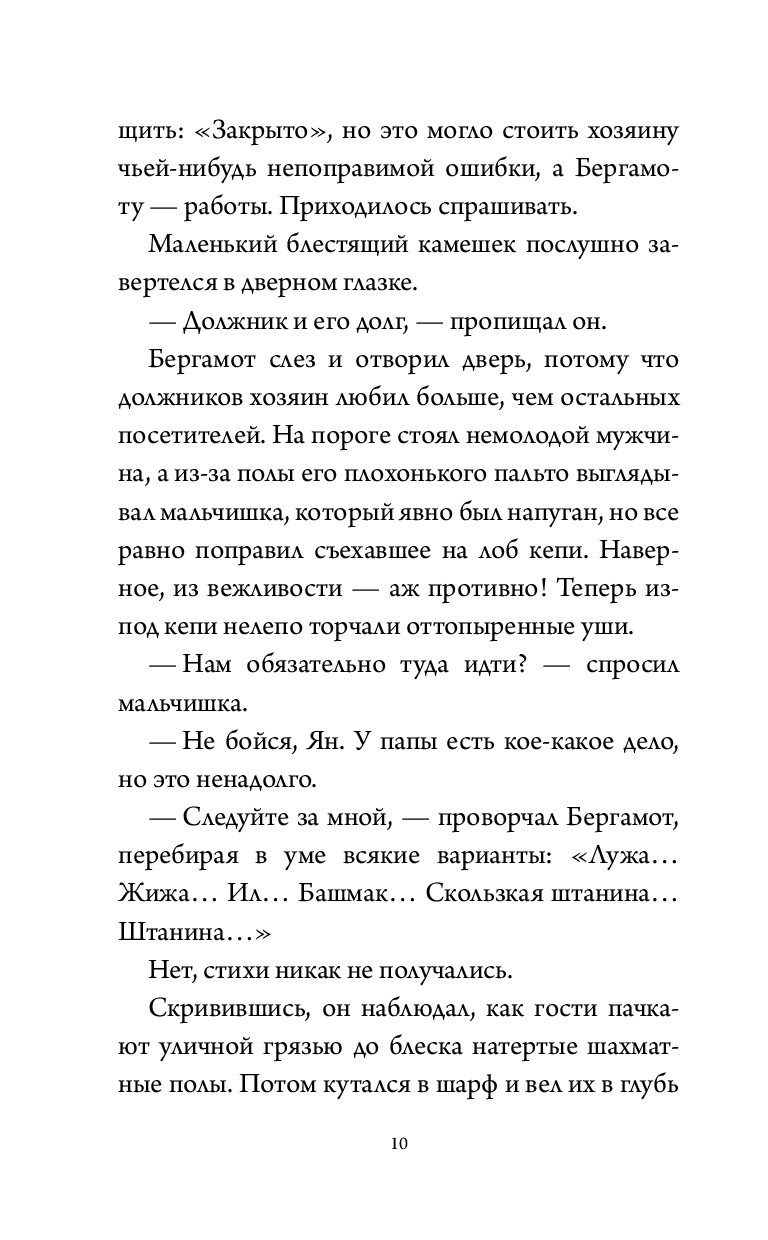 щить: «Закрыто», но это могло стоить хозяину чьей-нибудь непоправимой ошибки, а Бергамоту — работы. Приходилось спрашивать.

Маленький блестящий камешек послушно завертелся в дверном глазке.

— Должник и его долг, — пропищал он.

Бергамот слез и отворил дверь, потому что должников хозяин любил больше, чем остальных посетителей. На пороге стоял немолодой мужчина, а из-за полы его плохонького пальто выглядывал мальчишка, который явно был напуган, но все равно поправил съехавшее на лоб кепи. Наверное, из вежливости — аж противно! Теперь из-под кепи нелепо торчали оттопыренные уши.

— Нам обязательно туда идти? — спросил мальчишка.

— Не бойся, Ян. У папы есть кое-какое дело, но это ненадолго.

— Следуйте за мной, — проворчал Бергамот, перебирая в уме всякие варианты: «Лужа… Жижа… Ил… Башмак… Скользкая штанина… Штанина…»

Нет, стихи никак не получались.

Скривившись, он наблюдал, как гости пачкают уличной грязью до блеска натертые шахматные полы. Потом кутался в шарф и вел их в глубь

10